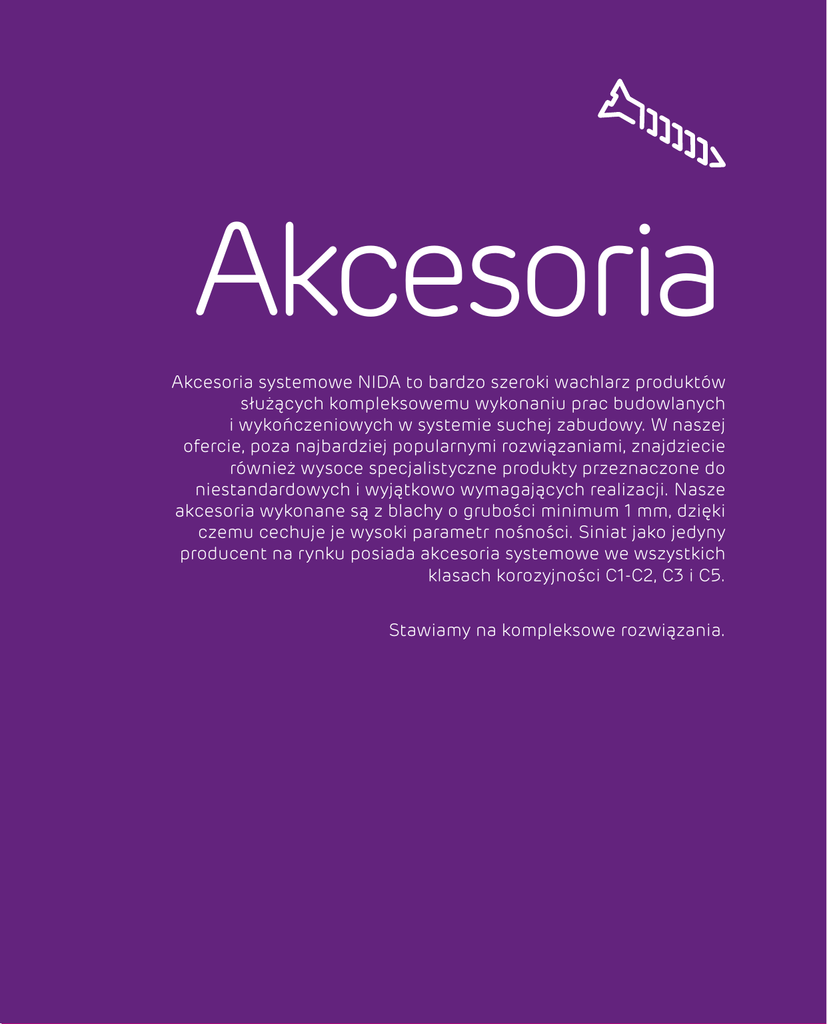 Akcesoria

Akcesoria systemowe NIDA to bardzo szeroki wachlarz produktów służących kompleksowemu wykonaniu prac budowlanych i wykończeniowych w systemie suchej zabudowy. W naszej ofercie, poza najbardziej popularnymi rozwiązaniami, znajdziecie również wysoce specjalistyczne produkty przeznaczone do niestandardowych i wyjątkowo wymagających realizacji. Nasze akcesoria wykonane są z blachy o grubości minimum 1 mm, dzięki czemu cechuje je wysoki parametr nośności. Siniat jako jedyny producent na rynku posiada akcesoria systemowe we wszystkich klasach korozyjności C1-C2, C3 i C5.

Stawiamy na kompleksowe rozwiązania.